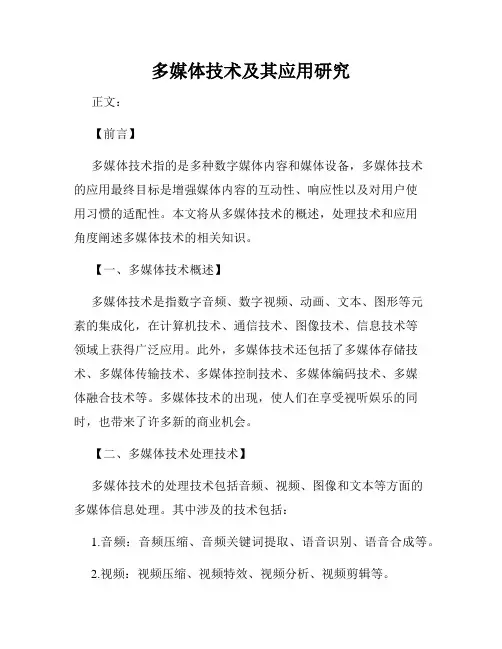 多媒体技术及其应用研究

正文：

【前言】

多媒体技术指的是多种数字媒体内容和媒体设备，多媒体技术的应用最终目标是增强媒体内容的互动性、响应性以及对用户使用习惯的适配性。本文将从多媒体技术的概述，处理技术和应用角度阐述多媒体技术的相关知识。

【一、多媒体技术概述】

多媒体技术是指数字音频、数字视频、动画、文本、图形等元素的集成化，在计算机技术、通信技术、图像技术、信息技术等领域上获得广泛应用。此外，多媒体技术还包括了多媒体存储技术、多媒体传输技术、多媒体控制技术、多媒体编码技术、多媒体融合技术等。多媒体技术的出现，使人们在享受视听娱乐的同时，也带来了许多新的商业机会。

【二、多媒体技术处理技术】

多媒体技术的处理技术包括音频、视频、图像和文本等方面的多媒体信息处理。其中涉及的技术包括：

1.音频：音频压缩、音频关键词提取、语音识别、语音合成等。

2.视频：视频压缩、视频特效、视频分析、视频剪辑等。